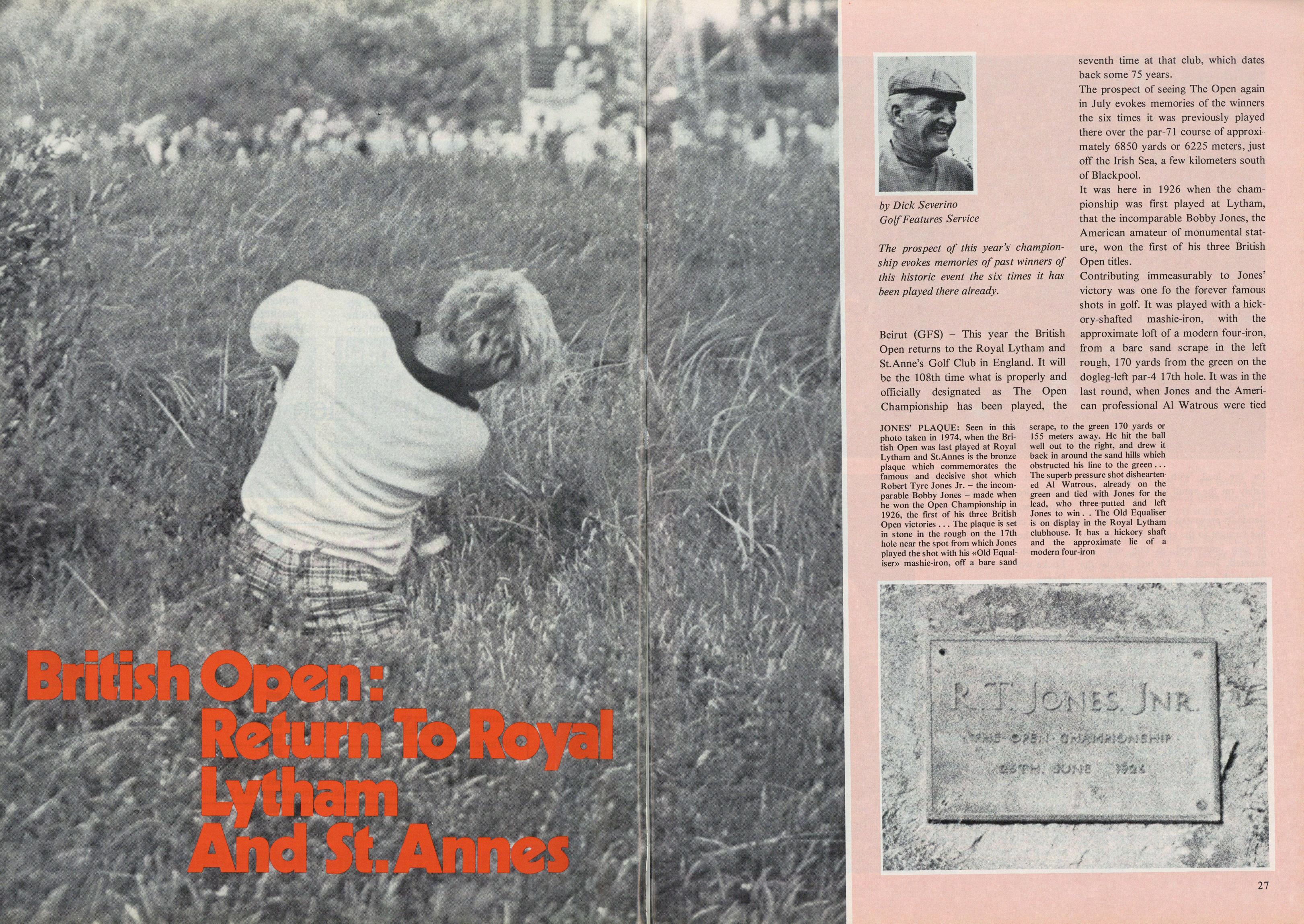 British Open:
Return To Royal
Lytham
And St. Annes

by Dick Severino
Golf Features Service

The prospect of this year's championship evokes memories of past winners of this historic event the six times it has been played there already.

Beirut (GFS) – This year the British Open returns to the Royal Lytham and St.Anne's Golf Club in England. It will be the 108th time what is properly and officially designated as The Open Championship has been played, the seventh time at that club, which dates back some 75 years.

The prospect of seeing The Open again in July evokes memories of the winners the six times it was previously played there over the par-71 course of approximately 6850 yards or 6225 meters, just off the Irish Sea, a few kilometers south of Blackpool.

It was here in 1926 when the championship was first played at Lytham, that the incomparable Bobby Jones, the American amateur of monumental stature, won the first of his three British Open titles.

Contributing immeasurably to Jones' victory was one fo the forever famous shots in golf. It was played with a hickory-shafted mashie-iron, with the approximate loft of a modern four-iron, from a bare sand scrape in the left rough, 170 yards from the green on the dogleg-left par-4 17th hole. It was in the last round, when Jones and the American professional Al Watrous were tied

JONES' PLAQUE: Seen in this photo taken in 1974, when the British Open was last played at Royal Lytham and St.Annes is the bronze plaque which commemorates the famous and decisive shot which Robert Tyre Jones Jr. – the incomparable Bobby Jones – made when he won the Open Championship in 1926, the first of his three British Open victories . . . The plaque is set in stone in the rough on the 17th hole near the spot from which Jones played the shot with his «Old Equaliser» mashie-iron, off a bare sand scrape, to the green 170 yards or 155 meters away. He hit the ball well out to the right, and drew it back in around the sand hills which obstructed his line to the green . . . The superb pressure shot disheartened Al Watrous, already on the green and tied with Jones for the lead, who three-putted and left Jones to win . . The Old Equaliser is on display in the Royal Lytham clubhouse. It has a hickory shaft and the approximate lie of a modern four-iron

R. T. JONES. JNR.
THE OPEN CHAMPIONSHIP
25TH. JUNE 1926

27